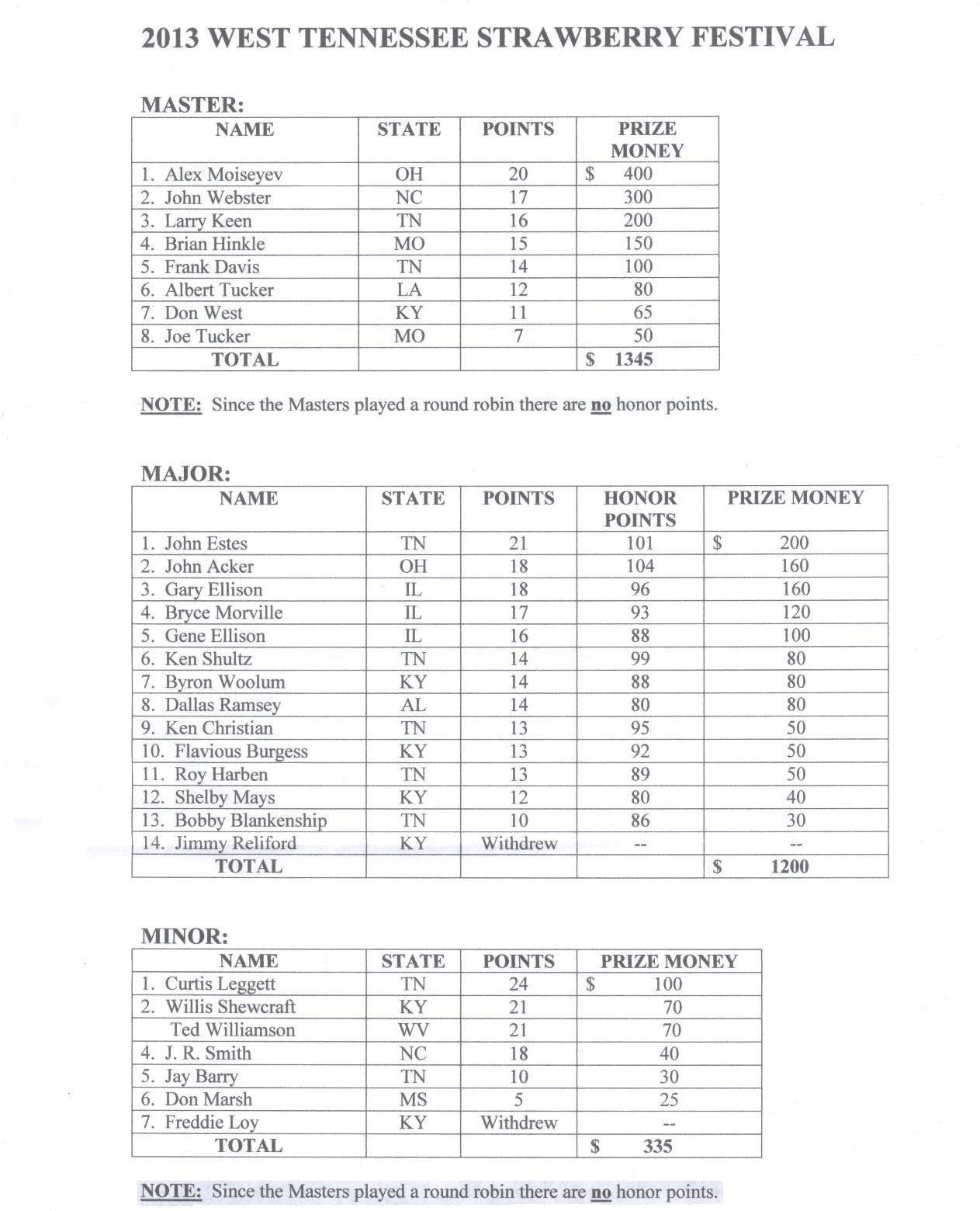 2013 WEST TENNESSEE STRAWBERRY FESTIVAL

MASTER:

| NAME | STATE | POINTS | PRIZE MONEY |
|---|---|---|---|
| 1. Alex Moiseyev | OH | 20 | $ 400 |
| 2. John Webster | NC | 17 | 300 |
| 3. Larry Keen | TN | 16 | 200 |
| 4. Brian Hinkle | MO | 15 | 150 |
| 5. Frank Davis | TN | 14 | 100 |
| 6. Albert Tucker | LA | 12 | 80 |
| 7. Don West | KY | 11 | 65 |
| 8. Joe Tucker | MO | 7 | 50 |
| TOTAL | | | $ 1345 |

NOTE: Since the Masters played a round robin there are no honor points.

MAJOR:

| NAME | STATE | POINTS | HONOR POINTS | PRIZE MONEY |
|---|---|---|---|---|
| 1. John Estes | TN | 21 | 101 | $ 200 |
| 2. John Acker | OH | 18 | 104 | 160 |
| 3. Gary Ellison | IL | 18 | 96 | 160 |
| 4. Bryce Morville | IL | 17 | 93 | 120 |
| 5. Gene Ellison | IL | 16 | 88 | 100 |
| 6. Ken Shultz | TN | 14 | 99 | 80 |
| 7. Byron Woolum | KY | 14 | 88 | 80 |
| 8. Dallas Ramsey | AL | 14 | 80 | 80 |
| 9. Ken Christian | TN | 13 | 95 | 50 |
| 10. Flavious Burgess | KY | 13 | 92 | 50 |
| 11. Roy Harben | TN | 13 | 89 | 50 |
| 12. Shelby Mays | KY | 12 | 80 | 40 |
| 13. Bobby Blankenship | TN | 10 | 86 | 30 |
| 14. Jimmy Reliford | KY | Withdrew | -- | -- |
| TOTAL | | | | $ 1200 |

MINOR:

| NAME | STATE | POINTS | PRIZE MONEY |
|---|---|---|---|
| 1. Curtis Leggett | TN | 24 | $ 100 |
| 2. Willis Shewcraft | KY | 21 | 70 |
| Ted Williamson | WV | 21 | 70 |
| 4. J. R. Smith | NC | 18 | 40 |
| 5. Jay Barry | TN | 10 | 30 |
| 6. Don Marsh | MS | 5 | 25 |
| 7. Freddie Loy | KY | Withdrew | -- |
| TOTAL | | | $ 335 |

NOTE: Since the Masters played a round robin there are no honor points.